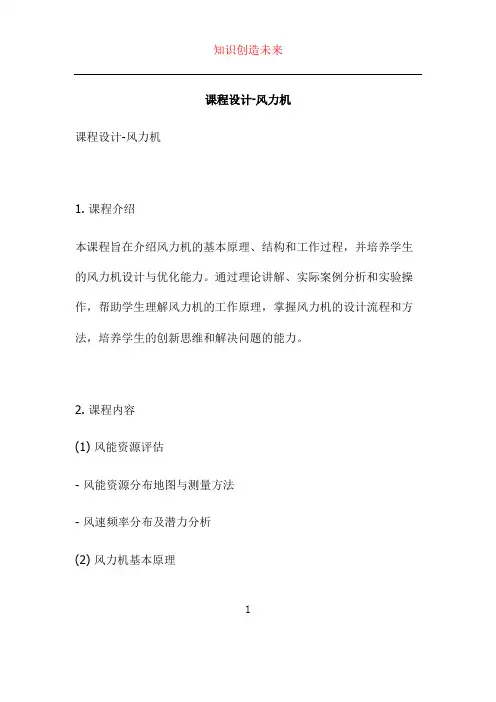 知识创造未来

课程设计-风力机

课程设计-风力机

1. 课程介绍

本课程旨在介绍风力机的基本原理、结构和工作过程，并培养学生的风力机设计与优化能力。通过理论讲解、实际案例分析和实验操作，帮助学生理解风力机的工作原理，掌握风力机的设计流程和方法，培养学生的创新思维和解决问题的能力。

2. 课程内容

(1) 风能资源评估

- 风能资源分布地图与测量方法

- 风速频率分布及潜力分析

(2) 风力机基本原理

1